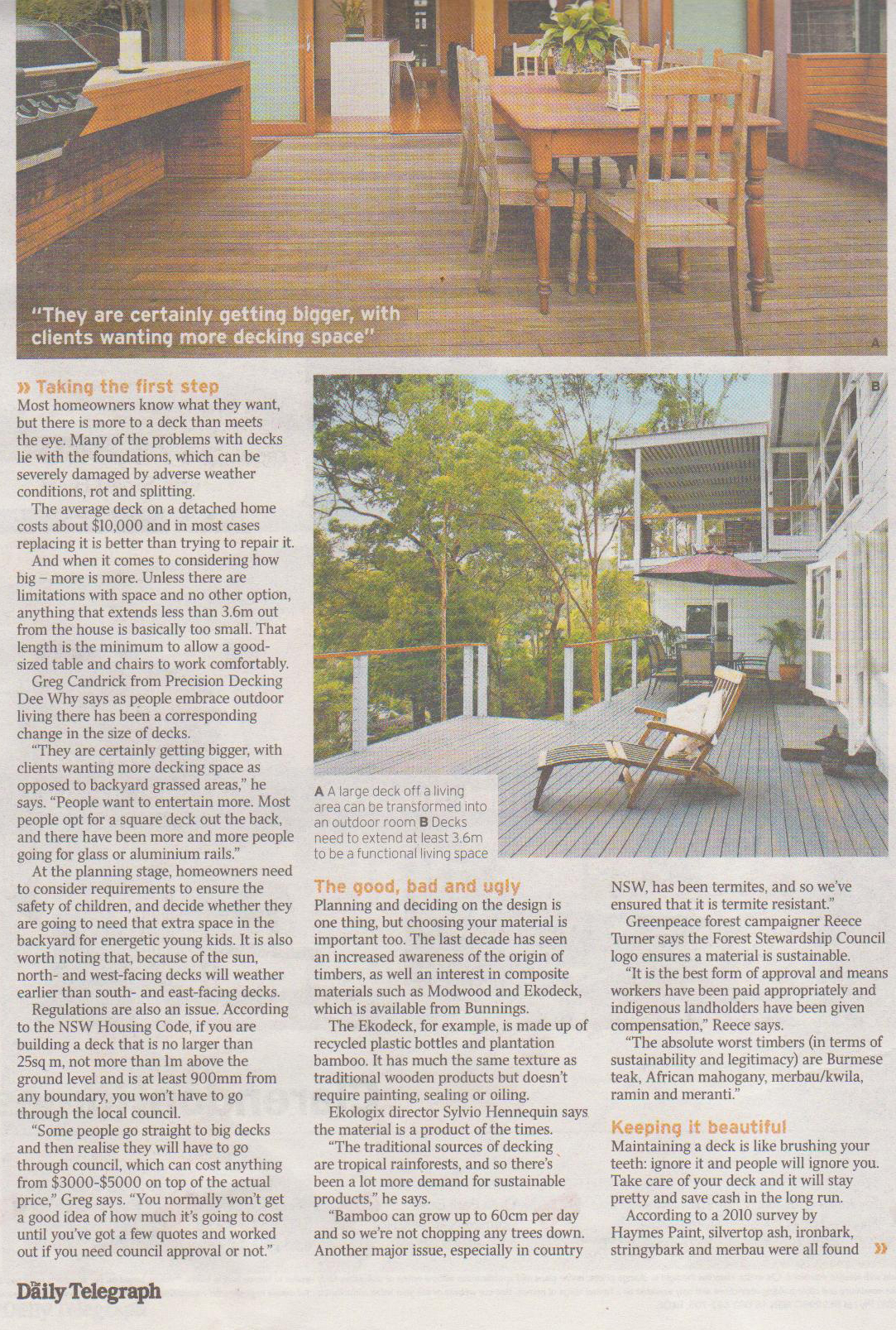 "They are certainly getting bigger, with clients wanting more decking space"

A

» Taking the first step

Most homeowners know what they want, but there is more to a deck than meets the eye. Many of the problems with decks lie with the foundations, which can be severely damaged by adverse weather conditions, rot and splitting.

The average deck on a detached home costs about $10,000 and in most cases replacing it is better than trying to repair it.

And when it comes to considering how big – more is more. Unless there are limitations with space and no other option, anything that extends less than 3.6m out from the house is basically too small. That length is the minimum to allow a good-sized table and chairs to work comfortably.

Greg Candrick from Precision Decking Dee Why says as people embrace outdoor living there has been a corresponding change in the size of decks.

"They are certainly getting bigger, with clients wanting more decking space as opposed to backyard grassed areas," he says. "People want to entertain more. Most people opt for a square deck out the back, and there have been more and more people going for glass or aluminium rails."

At the planning stage, homeowners need to consider requirements to ensure the safety of children, and decide whether they are going to need that extra space in the backyard for energetic young kids. It is also worth noting that, because of the sun, north- and west-facing decks will weather earlier than south- and east-facing decks.

Regulations are also an issue. According to the NSW Housing Code, if you are building a deck that is no larger than 25sq m, not more than 1m above the ground level and is at least 900mm from any boundary, you won't have to go through the local council.

"Some people go straight to big decks and then realise they will have to go through council, which can cost anything from $3000-$5000 on top of the actual price," Greg says. "You normally won't get a good idea of how much it's going to cost until you've got a few quotes and worked out if you need council approval or not."

B

A A large deck off a living area can be transformed into an outdoor room B Decks need to extend at least 3.6m to be a functional living space

The good, bad and ugly

Planning and deciding on the design is one thing, but choosing your material is important too. The last decade has seen an increased awareness of the origin of timbers, as well an interest in composite materials such as Modwood and Ekodeck, which is available from Bunnings.

The Ekodeck, for example, is made up of recycled plastic bottles and plantation bamboo. It has much the same texture as traditional wooden products but doesn't require painting, sealing or oiling.

Ekologix director Sylvio Hennequin says the material is a product of the times.

"The traditional sources of decking are tropical rainforests, and so there's been a lot more demand for sustainable products," he says.

"Bamboo can grow up to 60cm per day and so we're not chopping any trees down. Another major issue, especially in country NSW, has been termites, and so we've ensured that it is termite resistant."

Greenpeace forest campaigner Reece Turner says the Forest Stewardship Council logo ensures a material is sustainable.

"It is the best form of approval and means workers have been paid appropriately and indigenous landholders have been given compensation," Reece says.

"The absolute worst timbers (in terms of sustainability and legitimacy) are Burmese teak, African mahogany, merbau/kwila, ramin and meranti."

Keeping it beautiful

Maintaining a deck is like brushing your teeth: ignore it and people will ignore you. Take care of your deck and it will stay pretty and save cash in the long run.

According to a 2010 survey by Haymes Paint, silvertop ash, ironbark, stringybark and merbau were all found »

The Daily Telegraph